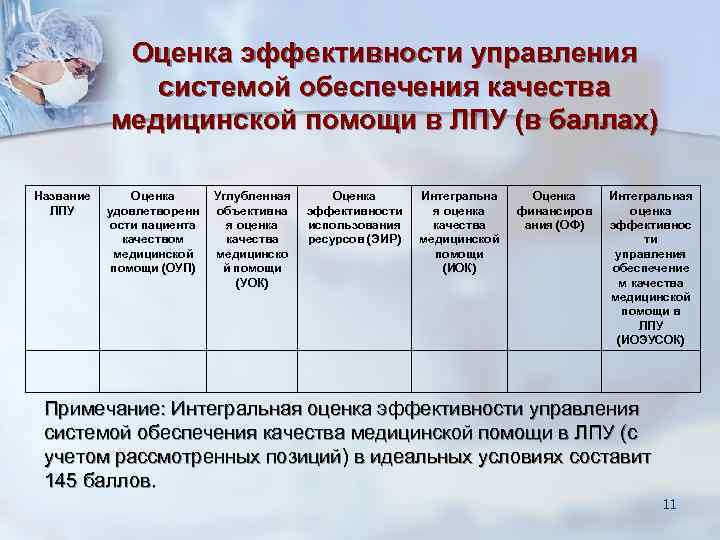 Оценка эффективности управления системой обеспечения качества медицинской помощи в ЛПУ (в баллах)

| Название ЛПУ | Оценка удовлетворенности пациента качеством медицинской помощи (ОУП) | Углубленная объективная оценка качества медицинской помощи (УОК) | Оценка эффективности использования ресурсов (ЭИР) | Интегральная оценка качества медицинской помощи (ИОК) | Оценка финансирования (ОФ) | Интегральная оценка эффективности управления обеспечением качества медицинской помощи в ЛПУ (ИОЭУСОК) |
|---|---|---|---|---|---|---|
| | | | | | | |

Примечание: Интегральная оценка эффективности управления системой обеспечения качества медицинской помощи в ЛПУ (с учетом рассмотренных позиций) в идеальных условиях составит 145 баллов.

11